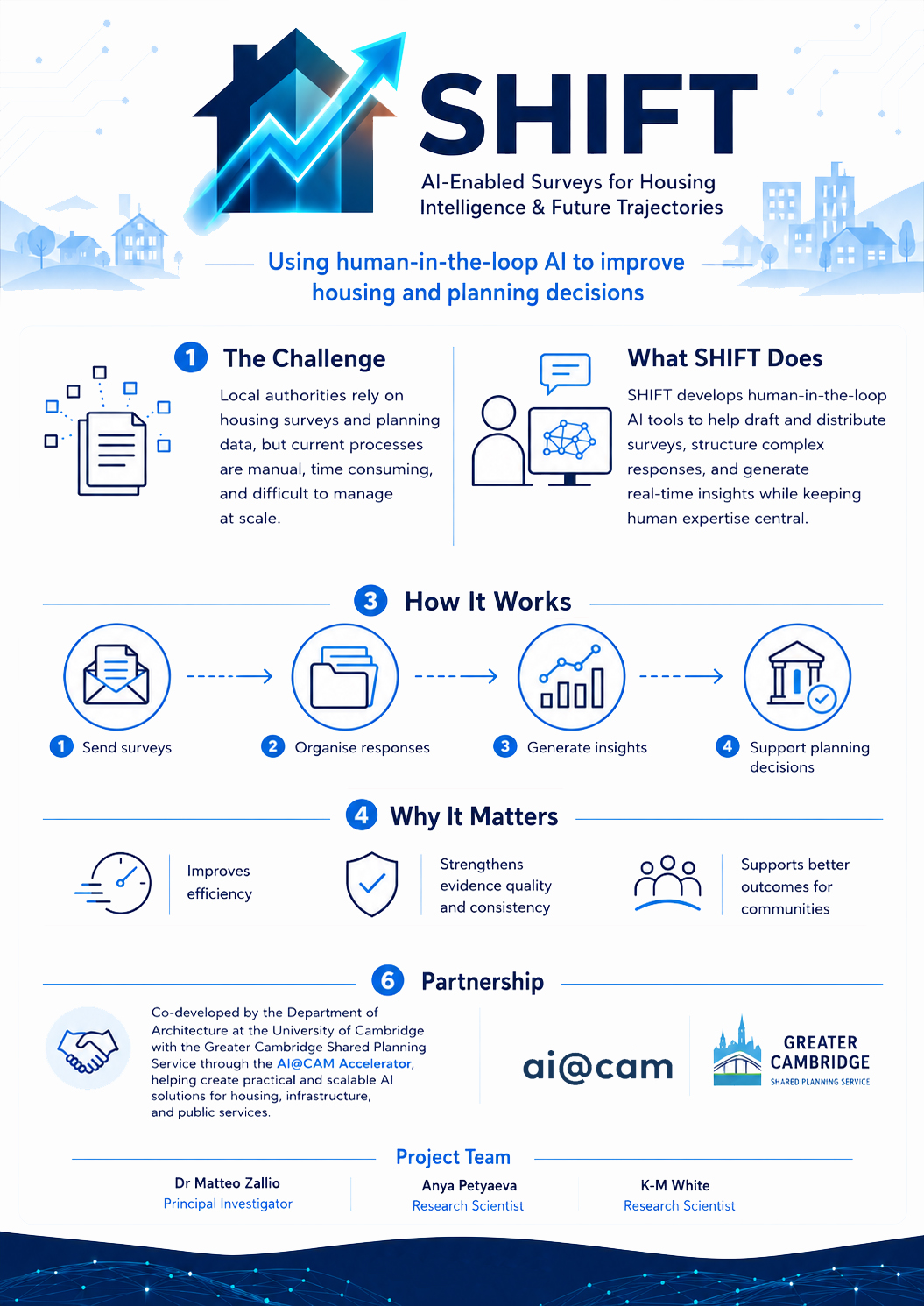 SHIFT

AI-Enabled Surveys for Housing Intelligence & Future Trajectories

Using human-in-the-loop AI to improve housing and planning decisions

1 The Challenge

Local authorities rely on housing surveys and planning data, but current processes are manual, time consuming, and difficult to manage at scale.

What SHIFT Does

SHIFT develops human-in-the-loop AI tools to help draft and distribute surveys, structure complex responses, and generate real-time insights while keeping human expertise central.

3 How It Works

1 Send surveys

2 Organise responses

3 Generate insights

4 Support planning decisions

4 Why It Matters

Improves efficiency

Strengthens evidence quality and consistency

Supports better outcomes for communities

6 Partnership

Co-developed by the Department of Architecture at the University of Cambridge with the Greater Cambridge Shared Planning Service through the AI@CAM Accelerator, helping create practical and scalable AI solutions for housing, infrastructure, and public services.

ai@cam

GREATER CAMBRIDGE
SHARED PLANNING SERVICE

Project Team

Dr Matteo Zallio
Principal Investigator

Anya Petyaeva
Research Scientist

K-M White
Research Scientist